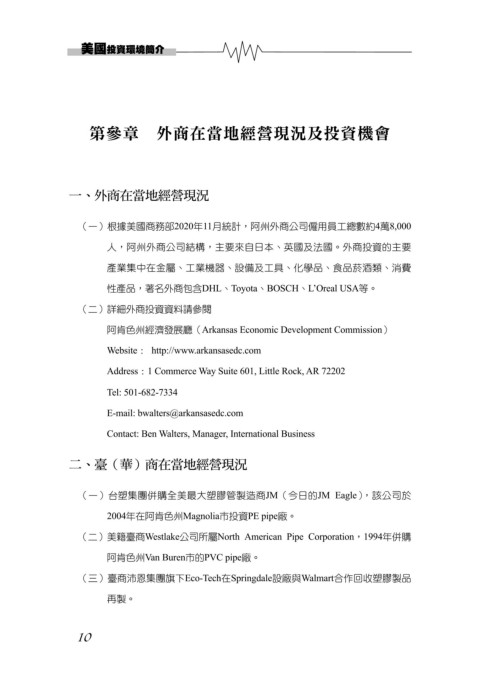 美國投資環境簡介

第參章　外商在當地經營現況及投資機會

一、外商在當地經營現況

（一）根據美國商務部2020年11月統計，阿州外商公司僱用員工總數約4萬8,000人，阿州外商公司結構，主要來自日本、英國及法國。外商投資的主要產業集中在金屬、工業機器、設備及工具、化學品、食品菸酒類、消費性產品，著名外商包含DHL、Toyota、BOSCH、L'Oreal USA等。

（二）詳細外商投資資料請參閱

阿肯色州經濟發展廳（Arkansas Economic Development Commission）

Website： http://www.arkansasedc.com

Address：1 Commerce Way Suite 601, Little Rock, AR 72202

Tel: 501-682-7334

E-mail: bwalters@arkansasedc.com

Contact: Ben Walters, Manager, International Business

二、臺（華）商在當地經營現況

（一）台塑集團併購全美最大塑膠管製造商JM（今日的JM Eagle），該公司於2004年在阿肯色州Magnolia市投資PE pipe廠。

（二）美籍臺商Westlake公司所屬North American Pipe Corporation，1994年併購阿肯色州Van Buren市的PVC pipe廠。

（三）臺商沛恩集團旗下Eco-Tech在Springdale設廠與Walmart合作回收塑膠製品再製。

10